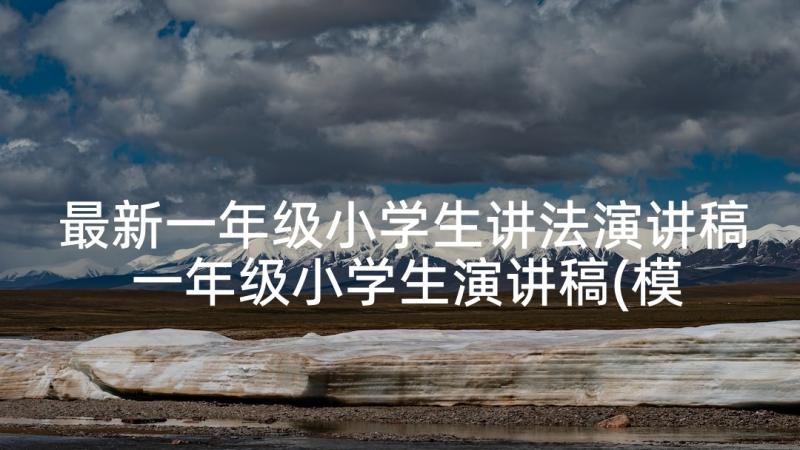 最新一年级小学生讲法演讲稿 一年级小学生演讲稿(模